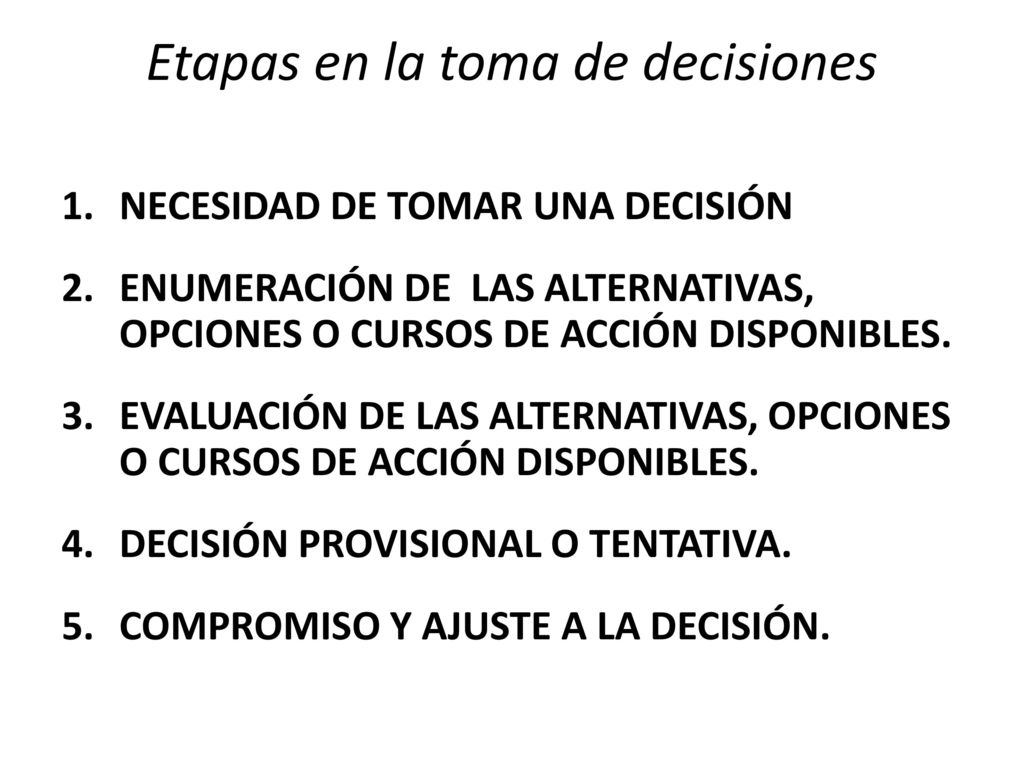 Etapas en la toma de decisiones

1. NECESIDAD DE TOMAR UNA DECISIÓN

2. ENUMERACIÓN DE LAS ALTERNATIVAS, OPCIONES O CURSOS DE ACCIÓN DISPONIBLES.

3. EVALUACIÓN DE LAS ALTERNATIVAS, OPCIONES O CURSOS DE ACCIÓN DISPONIBLES.

4. DECISIÓN PROVISIONAL O TENTATIVA.

5. COMPROMISO Y AJUSTE A LA DECISIÓN.